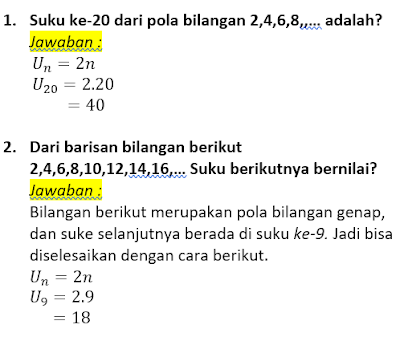 1. Suku ke-20 dari pola bilangan 2,4,6,8,,... adalah?

Jawaban :

$U_n = 2n$

$U_{20} = 2.20$

$= 40$

2. Dari barisan bilangan berikut 2,4,6,8,10,12,14,16,... Suku berikutnya bernilai?

Jawaban :

Bilangan berikut merupakan pola bilangan genap, dan suke selanjutnya berada di suku ke-9. Jadi bisa diselesaikan dengan cara berikut.

$U_n = 2n$

$U_9 = 2.9$

$= 18$